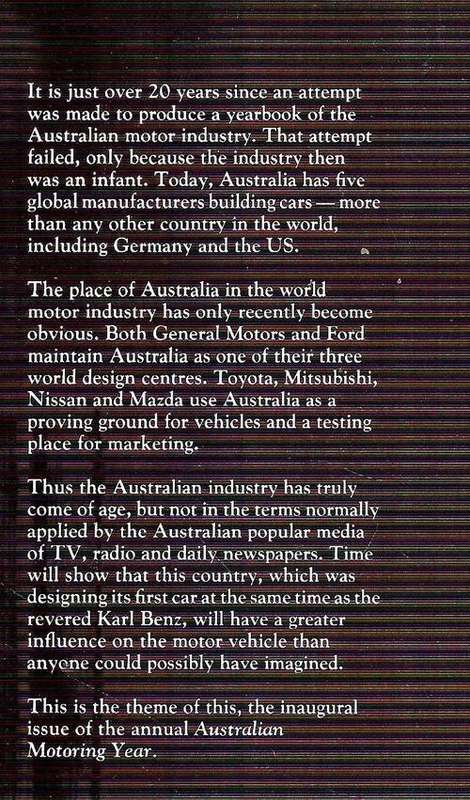 It is just over 20 years since an attempt was made to produce a yearbook of the Australian motor industry. That attempt failed, only because the industry then was an infant. Today, Australia has five global manufacturers building cars — more than any other country in the world, including Germany and the US.

The place of Australia in the world motor industry has only recently become obvious. Both General Motors and Ford maintain Australia as one of their three world design centres. Toyota, Mitsubishi, Nissan and Mazda use Australia as a proving ground for vehicles and a testing place for marketing.

Thus the Australian industry has truly come of age, but not in the terms normally applied by the Australian popular media of TV, radio and daily newspapers. Time will show that this country, which was designing its first car at the same time as the revered Karl Benz, will have a greater influence on the motor vehicle than anyone could possibly have imagined.

This is the theme of this, the inaugural issue of the annual Australian Motoring Year.